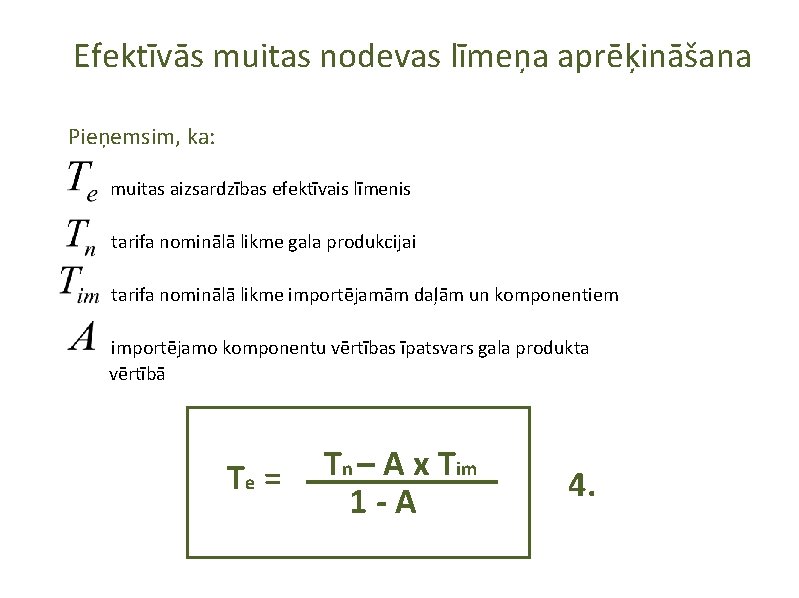 Efektīvās muitas nodevas līmeņa aprēķināšana

Pieņemsim, ka:

$T_e$ muitas aizsardzības efektīvais līmenis

$T_n$ tarifa nominālā likme gala produkcijai

$T_{im}$ tarifa nominālā likme importējamām daļām un komponentiem

$A$ importējamo komponentu vērtības īpatsvars gala produkta vērtībā

$T_e = \frac{T_n - A \times T_{im}}{1 - A}$ 4.